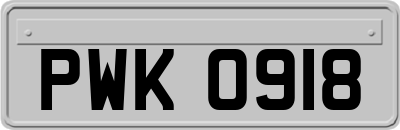 PWK 0918